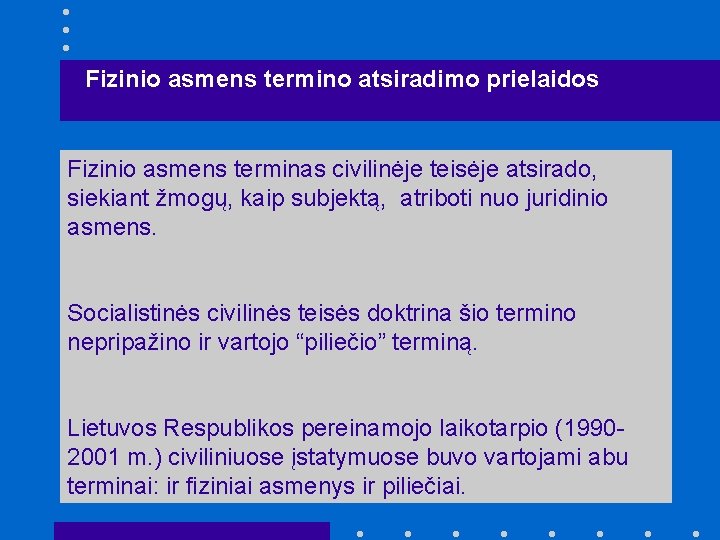 Fizinio asmens termino atsiradimo prielaidos

Fizinio asmens terminas civilinėje teisėje atsirado, siekiant žmogų, kaip subjektą, atriboti nuo juridinio asmens.

Socialistinės civilinės teisės doktrina šio termino nepripažino ir vartojo “piliečio” terminą.

Lietuvos Respublikos pereinamojo laikotarpio (1990-2001 m.) civiliniuose įstatymuose buvo vartojami abu terminai: ir fiziniai asmenys ir piliečiai.